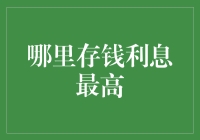 哪里存钱利息最高